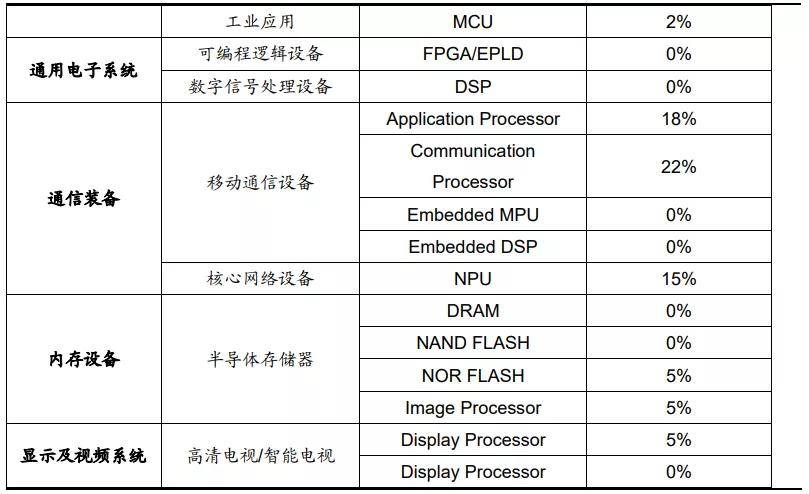 |  | 工业应用 | MCU | 2% |
|---|---|---|---|
| 通用电子系统 | 可编程逻辑设备 | FPGA/EPLD | 0% |
|  | 数字信号处理设备 | DSP | 0% |
| 通信装备 | 移动通信设备 | Application Processor | 18% |
|  |  | Communication Processor | 22% |
|  |  | Embedded MPU | 0% |
|  |  | Embedded DSP | 0% |
|  | 核心网络设备 | NPU | 15% |
| 内存设备 | 半导体存储器 | DRAM | 0% |
|  |  | NAND FLASH | 0% |
|  |  | NOR FLASH | 5% |
|  |  | Image Processor | 5% |
| 显示及视频系统 | 高清电视/智能电视 | Display Processor | 5% |
|  |  | Display Processor | 0% |